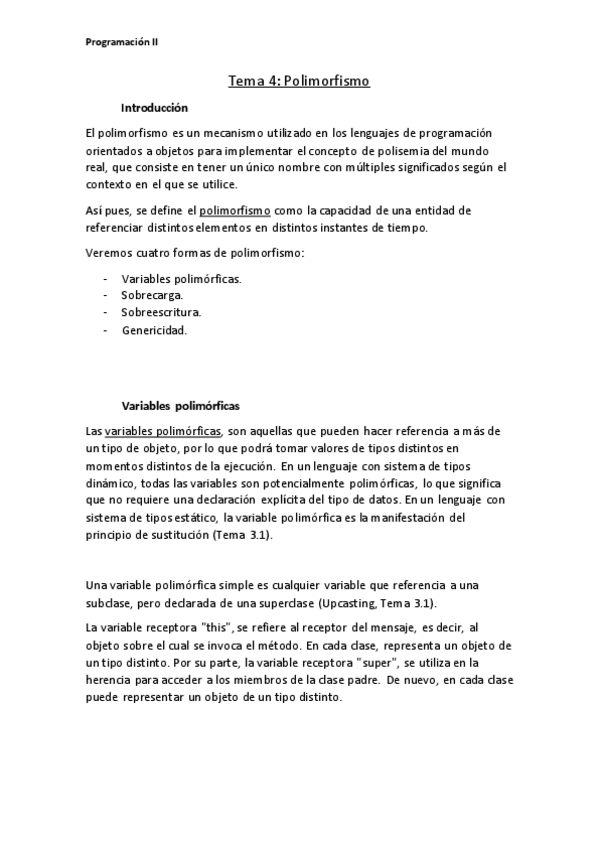 Programación II

Tema 4: Polimorfismo

Introducción

El polimorfismo es un mecanismo utilizado en los lenguajes de programación orientados a objetos para implementar el concepto de polisemia del mundo real, que consiste en tener un único nombre con múltiples significados según el contexto en el que se utilice.

Así pues, se define el polimorfismo como la capacidad de una entidad de referenciar distintos elementos en distintos instantes de tiempo.

Veremos cuatro formas de polimorfismo:

- Variables polimórficas.
- Sobrecarga.
- Sobreescritura.
- Genericidad.

Variables polimórficas

Las variables polimórficas, son aquellas que pueden hacer referencia a más de un tipo de objeto, por lo que podrá tomar valores de tipos distintos en momentos distintos de la ejecución. En un lenguaje con sistema de tipos dinámico, todas las variables son potencialmente polimórficas, lo que significa que no requiere una declaración explícita del tipo de datos. En un lenguaje con sistema de tipos estático, la variable polimórfica es la manifestación del principio de sustitución (Tema 3.1).

Una variable polimórfica simple es cualquier variable que referencia a una subclase, pero declarada de una superclase (Upcasting, Tema 3.1).

La variable receptora "this", se refiere al receptor del mensaje, es decir, al objeto sobre el cual se invoca el método. En cada clase, representa un objeto de un tipo distinto. Por su parte, la variable receptora "super", se utiliza en la herencia para acceder a los miembros de la clase padre. De nuevo, en cada clase puede representar un objeto de un tipo distinto.